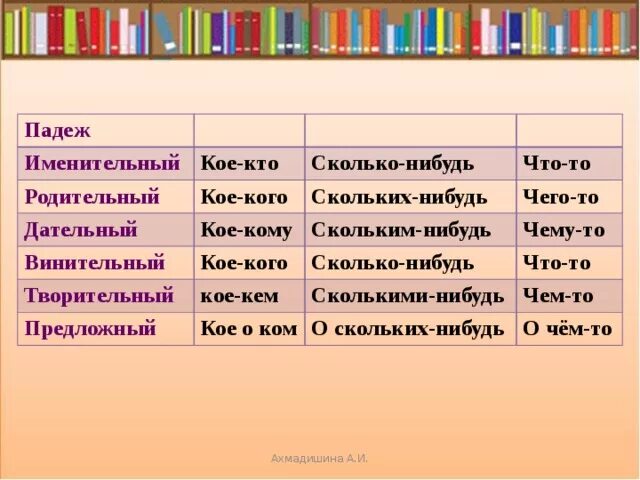 | Падеж | | | |
|---|---|---|---|
| Именительный | Кое-кто | Сколько-нибудь | Что-то |
| Родительный | Кое-кого | Скольких-нибудь | Чего-то |
| Дательный | Кое-кому | Скольким-нибудь | Чему-то |
| Винительный | Кое-кого | Сколько-нибудь | Что-то |
| Творительный | кое-кем | Сколькими-нибудь | Чем-то |
| Предложный | Кое о ком | О скольких-нибудь | О чём-то |

Ахмадишина А.И.